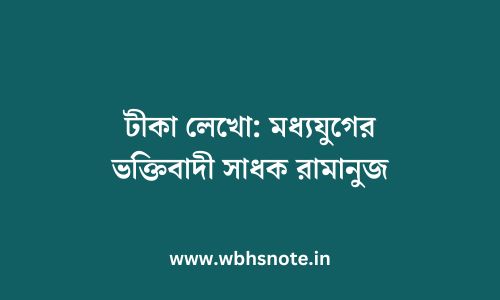 টীকা লেখো: মধ্যযুগের ভক্তিবাদী সাধক রামানুজ

www.wbhsnote.in